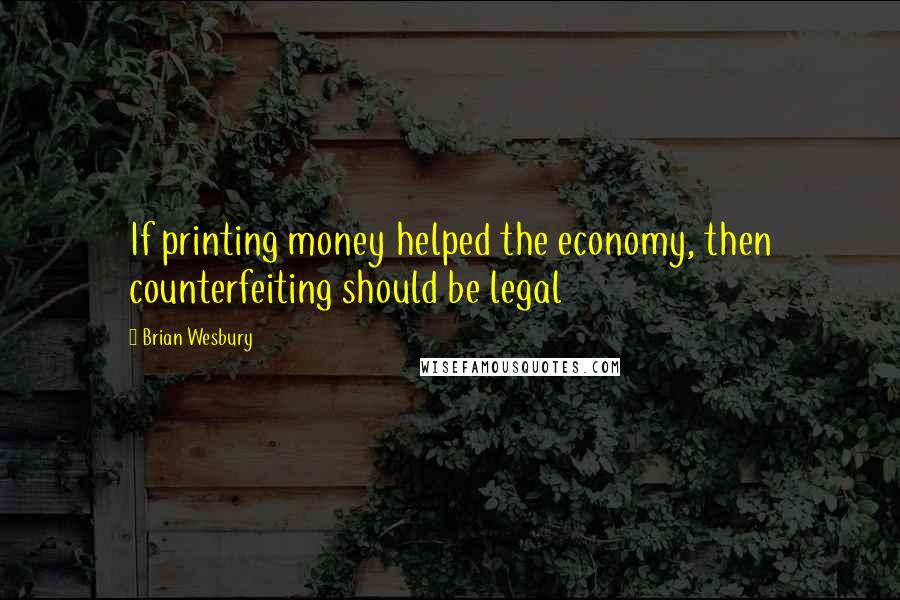 If printing money helped the economy, then counterfeiting should be legal

Brian Wesbury

WISEFAMOUSQUOTES.COM